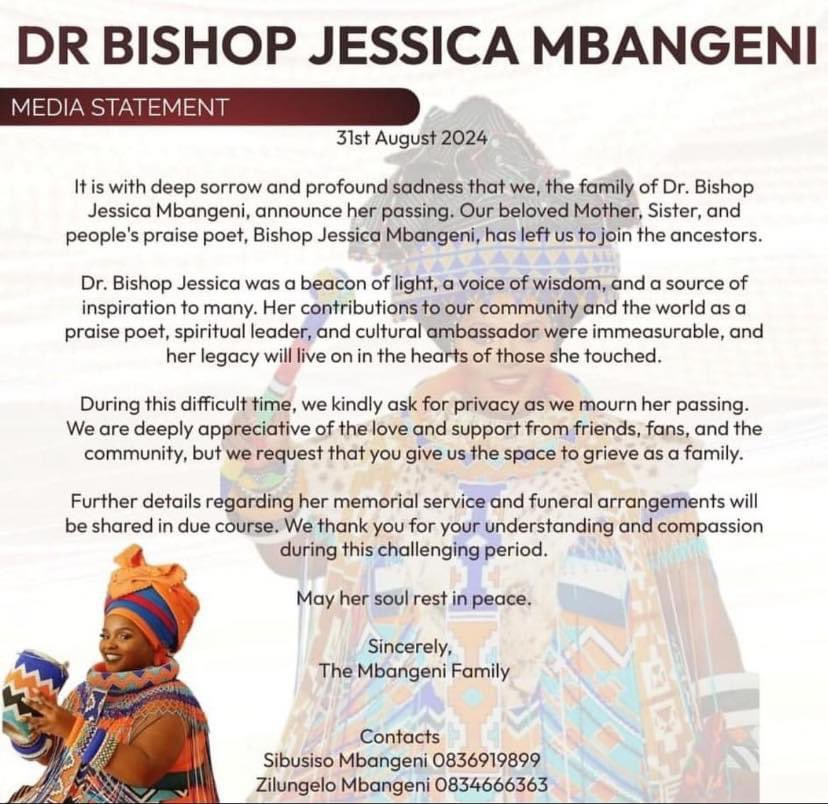 DR BISHOP JESSICA MBANGENI

MEDIA STATEMENT

31st August 2024

It is with deep sorrow and profound sadness that we, the family of Dr. Bishop Jessica Mbangeni, announce her passing. Our beloved Mother, Sister, and people's praise poet, Bishop Jessica Mbangeni, has left us to join the ancestors.

Dr. Bishop Jessica was a beacon of light, a voice of wisdom, and a source of inspiration to many. Her contributions to our community and the world as a praise poet, spiritual leader, and cultural ambassador were immeasurable, and her legacy will live on in the hearts of those she touched.

During this difficult time, we kindly ask for privacy as we mourn her passing. We are deeply appreciative of the love and support from friends, fans, and the community, but we request that you give us the space to grieve as a family.

Further details regarding her memorial service and funeral arrangements will be shared in due course. We thank you for your understanding and compassion during this challenging period.

May her soul rest in peace.

Sincerely,
The Mbangeni Family

Contacts
Sibusiso Mbangeni 0836919899
Zilungelo Mbangeni 0834666363